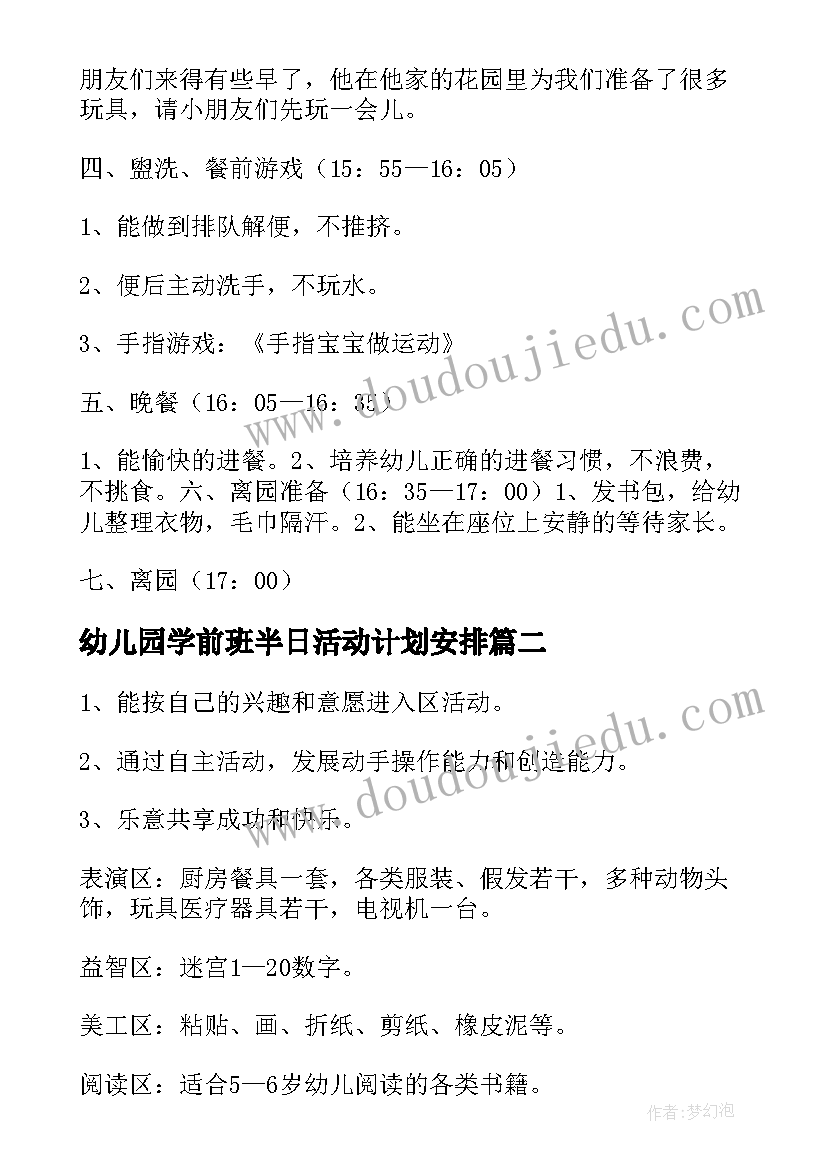 朋友们来得有些早了，他在他家的花园里为我们准备了很多玩具，请小朋友们先玩一会儿。

四、盥洗、餐前游戏（15：55—16：05）

1、能做到排队解便，不推挤。

2、便后主动洗手，不玩水。

3、手指游戏：《手指宝宝做运动》

五、晚餐（16：05—16：35）

1、能愉快的进餐。2、培养幼儿正确的进餐习惯，不浪费，不挑食。六、离园准备（16：35—17：00）1、发书包，给幼儿整理衣物，毛巾隔汗。2、能坐在座位上安静的等待家长。

七、离园（17：00）

幼儿园学前班半日活动计划安排篇二

1、能按自己的兴趣和意愿进入区活动。

2、通过自主活动，发展动手操作能力和创造能力。

3、乐意共享成功和快乐。

表演区：厨房餐具一套，各类服装、假发若干，多种动物头饰，玩具医疗器具若干，电视机一台。

益智区：迷宫1—20数字。

美工区：粘贴、画、折纸、剪纸、橡皮泥等。

阅读区：适合5—6岁幼儿阅读的各类书籍。

www.doudoujiedu.com

www.doudoujiedu.com

作者：梦幻泡